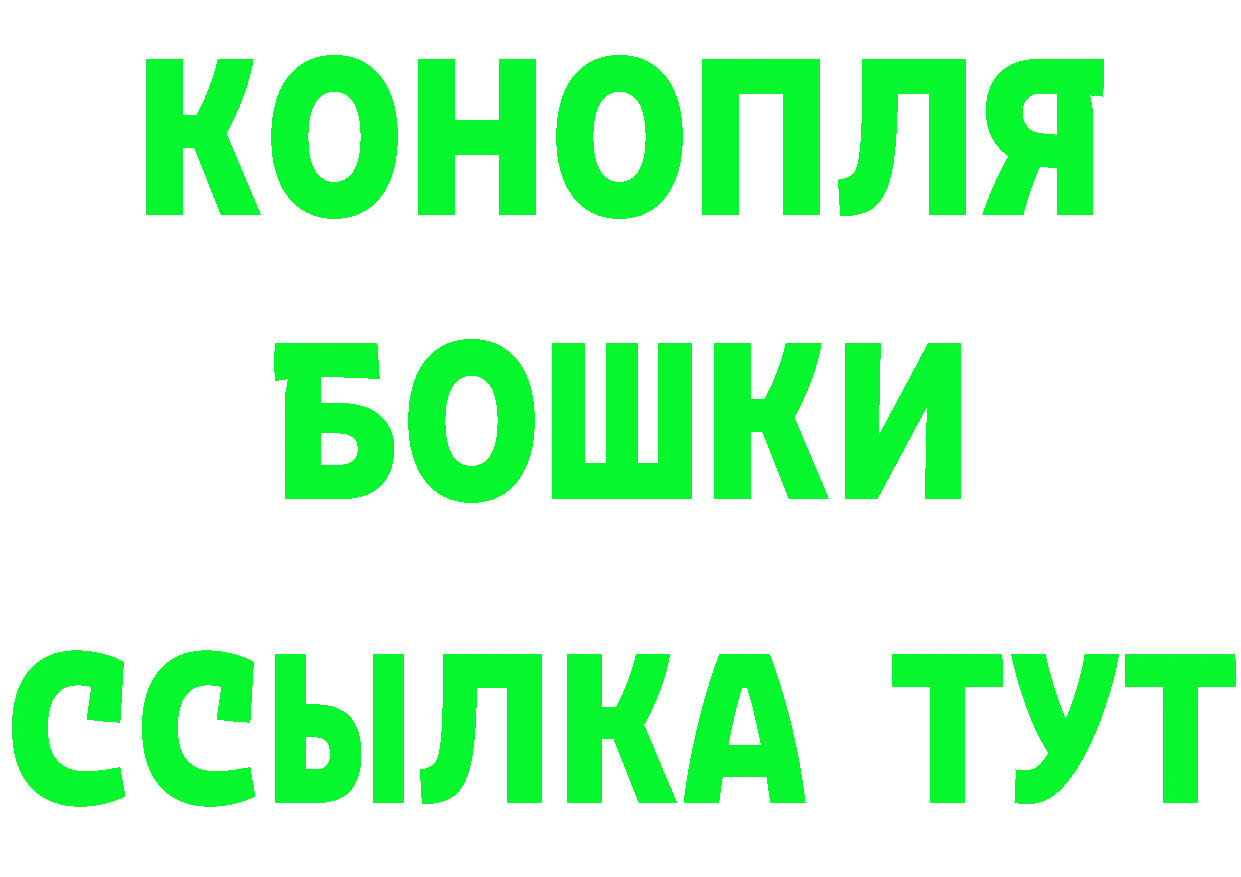 КОНОПЛЯ
БОШКИ
ССЫЛКА ТУТ